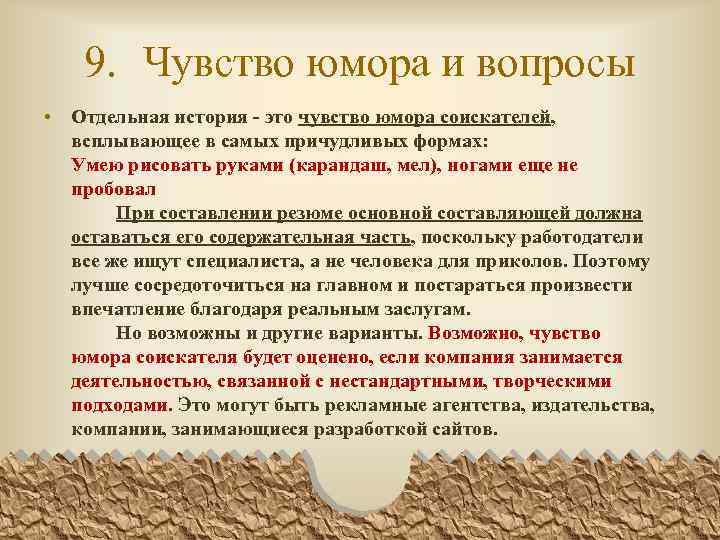 9. Чувство юмора и вопросы

• Отдельная история - это чувство юмора соискателей, всплывающее в самых причудливых формах:
Умею рисовать руками (карандаш, мел), ногами еще не пробовал

При составлении резюме основной составляющей должна оставаться его содержательная часть, поскольку работодатели все же ищут специалиста, а не человека для приколов. Поэтому лучше сосредоточиться на главном и постараться произвести впечатление благодаря реальным заслугам.

Но возможны и другие варианты. Возможно, чувство юмора соискателя будет оценено, если компания занимается деятельностью, связанной с нестандартными, творческими подходами. Это могут быть рекламные агентства, издательства, компании, занимающиеся разработкой сайтов.